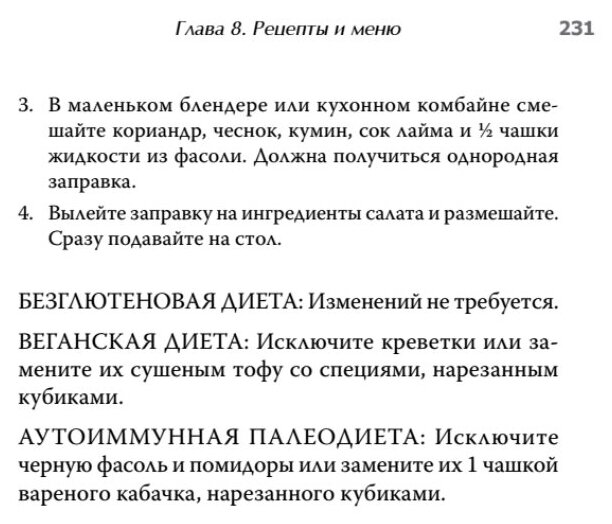 Глава 8. Рецепты и меню 231

3. В маленьком блендере или кухонном комбайне смешайте кориандр, чеснок, кумин, сок лайма и ½ чашки жидкости из фасоли. Должна получиться однородная заправка.

4. Вылейте заправку на ингредиенты салата и размешайте. Сразу подавайте на стол.

БЕЗГЛЮТЕНОВАЯ ДИЕТА: Изменений не требуется.

ВЕГАНСКАЯ ДИЕТА: Исключите креветки или замените их сушеным тофу со специями, нарезанным кубиками.

АУТОИММУННАЯ ПАЛЕОДИЕТА: Исключите черную фасоль и помидоры или замените их 1 чашкой вареного кабачка, нарезанного кубиками.